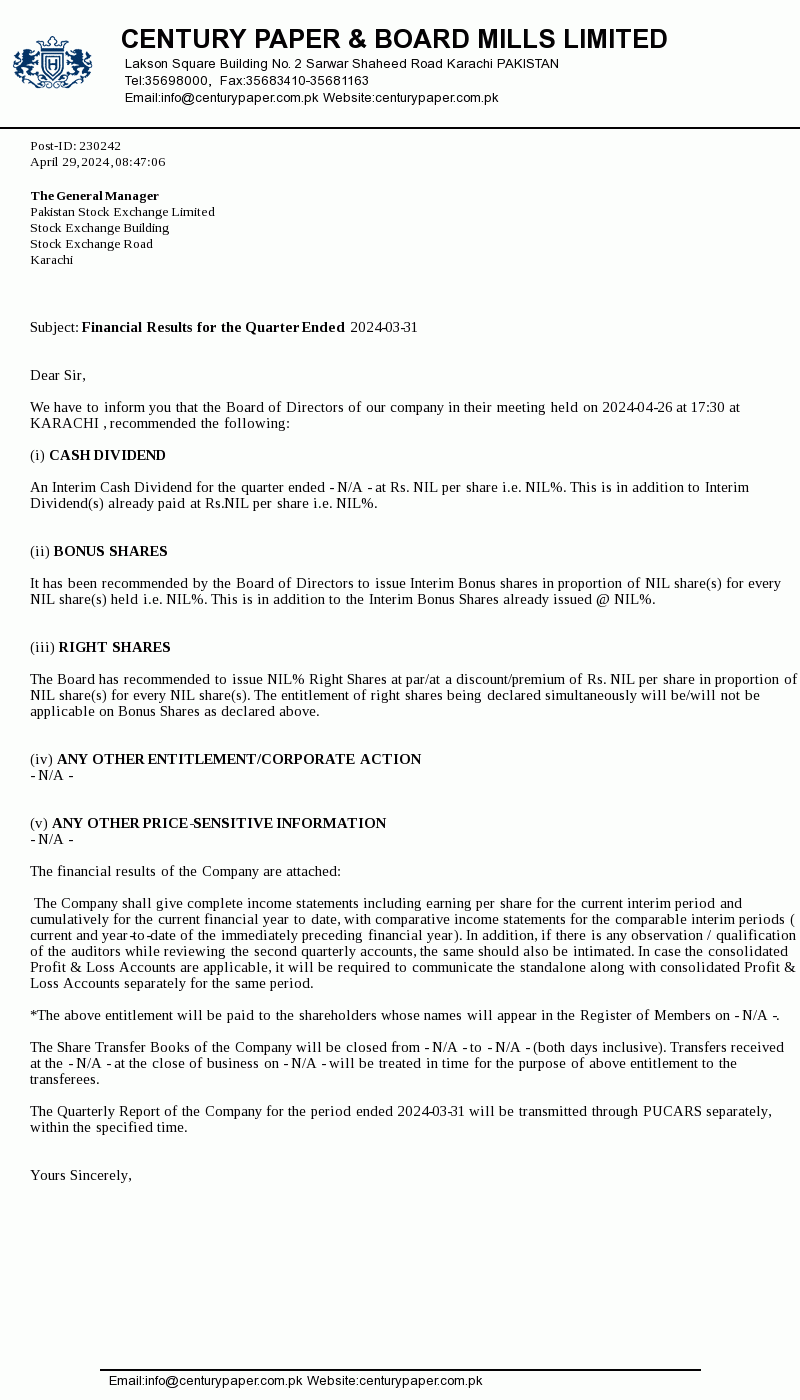 CENTURY PAPER & BOARD MILLS LIMITED
Lakson Square Building No. 2 Sarwar Shaheed Road Karachi PAKISTAN
Tel:35698000, Fax:35683410-35681163
Email:info@centurypaper.com.pk Website:centurypaper.com.pk

Post-ID: 230242
April 29, 2024, 08:47:06

The General Manager
Pakistan Stock Exchange Limited
Stock Exchange Building
Stock Exchange Road
Karachi

Subject: Financial Results for the Quarter Ended 2024-03-31

Dear Sir,

We have to inform you that the Board of Directors of our company in their meeting held on 2024-04-26 at 17:30 at KARACHI , recommended the following:

(i) CASH DIVIDEND

An Interim Cash Dividend for the quarter ended - N/A - at Rs. NIL per share i.e. NIL%. This is in addition to Interim Dividend(s) already paid at Rs.NIL per share i.e. NIL%.

(ii) BONUS SHARES

It has been recommended by the Board of Directors to issue Interim Bonus shares in proportion of NIL share(s) for every NIL share(s) held i.e. NIL%. This is in addition to the Interim Bonus Shares already issued @ NIL%.

(iii) RIGHT SHARES

The Board has recommended to issue NIL% Right Shares at par/at a discount/premium of Rs. NIL per share in proportion of NIL share(s) for every NIL share(s). The entitlement of right shares being declared simultaneously will be/will not be applicable on Bonus Shares as declared above.

(iv) ANY OTHER ENTITLEMENT/CORPORATE ACTION
- N/A -

(v) ANY OTHER PRICE-SENSITIVE INFORMATION
- N/A -

The financial results of the Company are attached:

The Company shall give complete income statements including earning per share for the current interim period and cumulatively for the current financial year to date, with comparative income statements for the comparable interim periods ( current and year-to-date of the immediately preceding financial year). In addition, if there is any observation / qualification of the auditors while reviewing the second quarterly accounts, the same should also be intimated. In case the consolidated Profit & Loss Accounts are applicable, it will be required to communicate the standalone along with consolidated Profit & Loss Accounts separately for the same period.

*The above entitlement will be paid to the shareholders whose names will appear in the Register of Members on - N/A -.

The Share Transfer Books of the Company will be closed from - N/A - to - N/A - (both days inclusive). Transfers received at the - N/A - at the close of business on - N/A - will be treated in time for the purpose of above entitlement to the transferees.

The Quarterly Report of the Company for the period ended 2024-03-31 will be transmitted through PUCARS separately, within the specified time.

Yours Sincerely,

Email:info@centurypaper.com.pk Website:centurypaper.com.pk